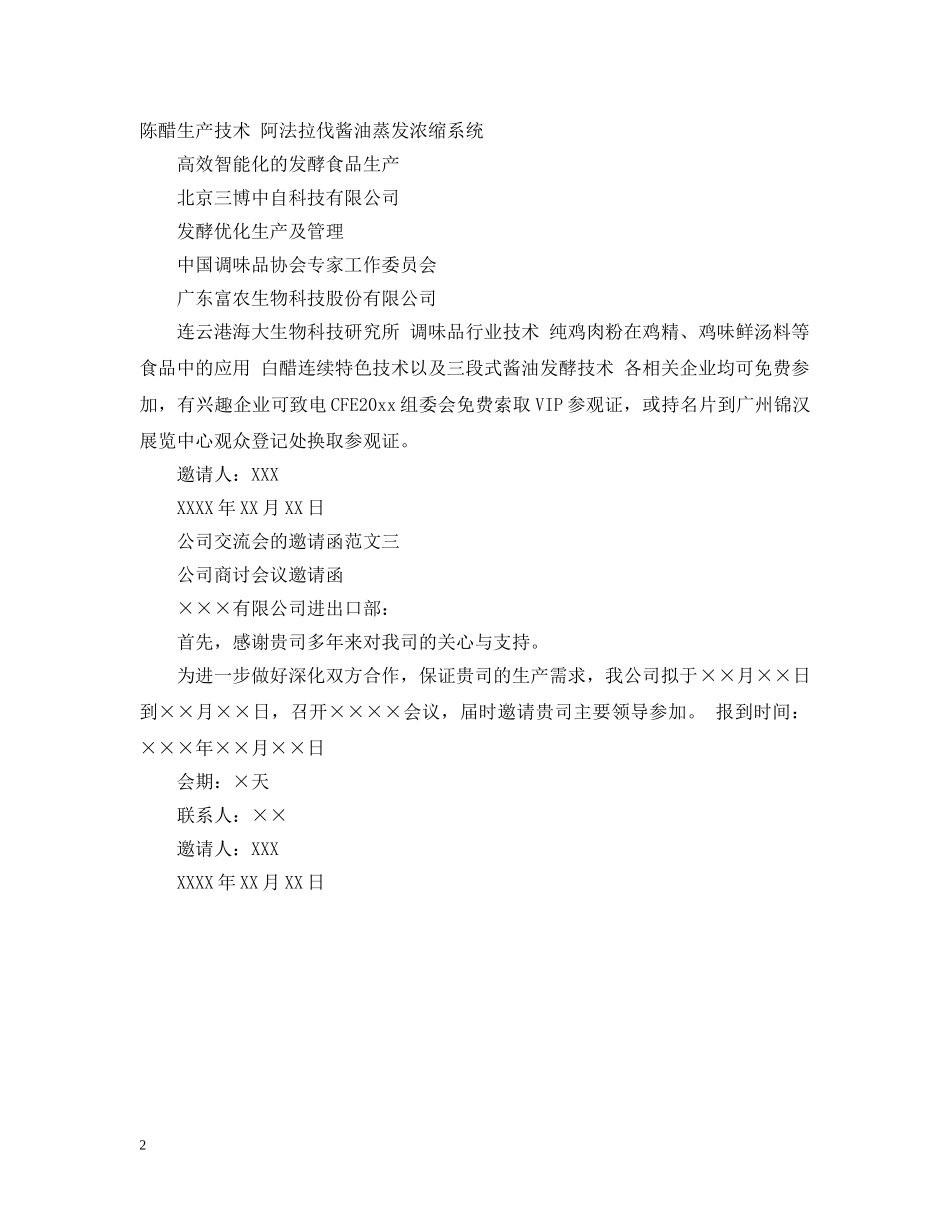 陈醋生产技术 阿法拉伐酱油蒸发浓缩系统

高效智能化的发酵食品生产

北京三博中自科技有限公司

发酵优化生产及管理

中国调味品协会专家工作委员会

广东富农生物科技股份有限公司

连云港海大生物科技研究所 调味品行业技术 纯鸡肉粉在鸡精、鸡味鲜汤料等食品中的应用 白醋连续特色技术以及三段式酱油发酵技术 各相关企业均可免费参加，有兴趣企业可致电CFE20xx组委会免费索取VIP参观证，或持名片到广州锦汉展览中心观众登记处换取参观证。

邀请人：XXX

XXXX年XX月XX日

公司交流会的邀请函范文三

公司商讨会议邀请函

×××有限公司进出口部：

首先，感谢贵司多年来对我司的关心与支持。

为进一步做好深化双方合作，保证贵司的生产需求，我公司拟于××月××日到××月××日，召开××××会议，届时邀请贵司主要领导参加。 报到时间：×××年××月××日

会期：×天

联系人：××

邀请人：XXX

XXXX年XX月XX日

2